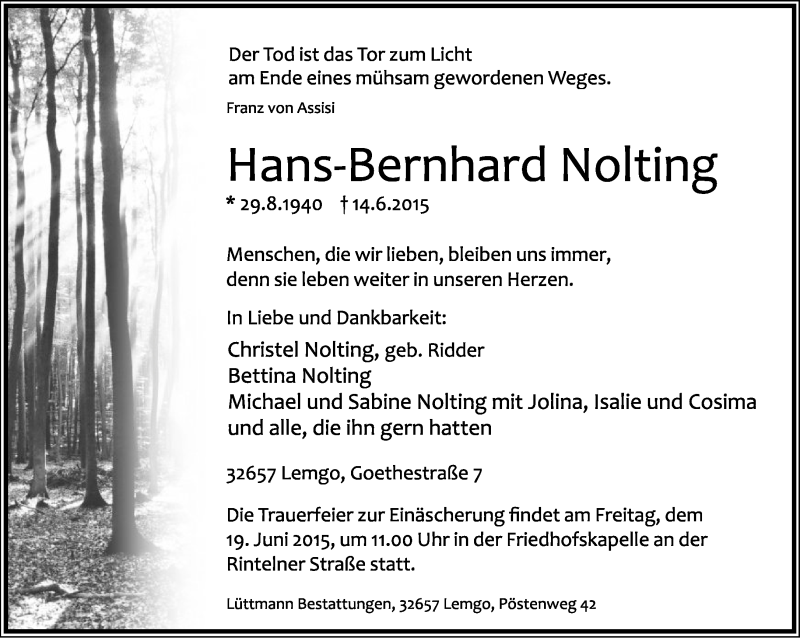 Der Tod ist das Tor zum Licht
am Ende eines mühsam gewordenen Weges.
Franz von Assisi

Hans-Bernhard Nolting
* 29.8.1940 † 14.6.2015

Menschen, die wir lieben, bleiben uns immer,
denn sie leben weiter in unseren Herzen.

In Liebe und Dankbarkeit:

Christel Nolting, geb. Ridder
Bettina Nolting
Michael und Sabine Nolting mit Jolina, Isalie und Cosima
und alle, die ihn gern hatten

32657 Lemgo, Goethestraße 7

Die Trauerfeier zur Einäscherung findet am Freitag, dem 19. Juni 2015, um 11.00 Uhr in der Friedhofskapelle an der Rintelner Straße statt.

Lüttmann Bestattungen, 32657 Lemgo, Pöstenweg 42